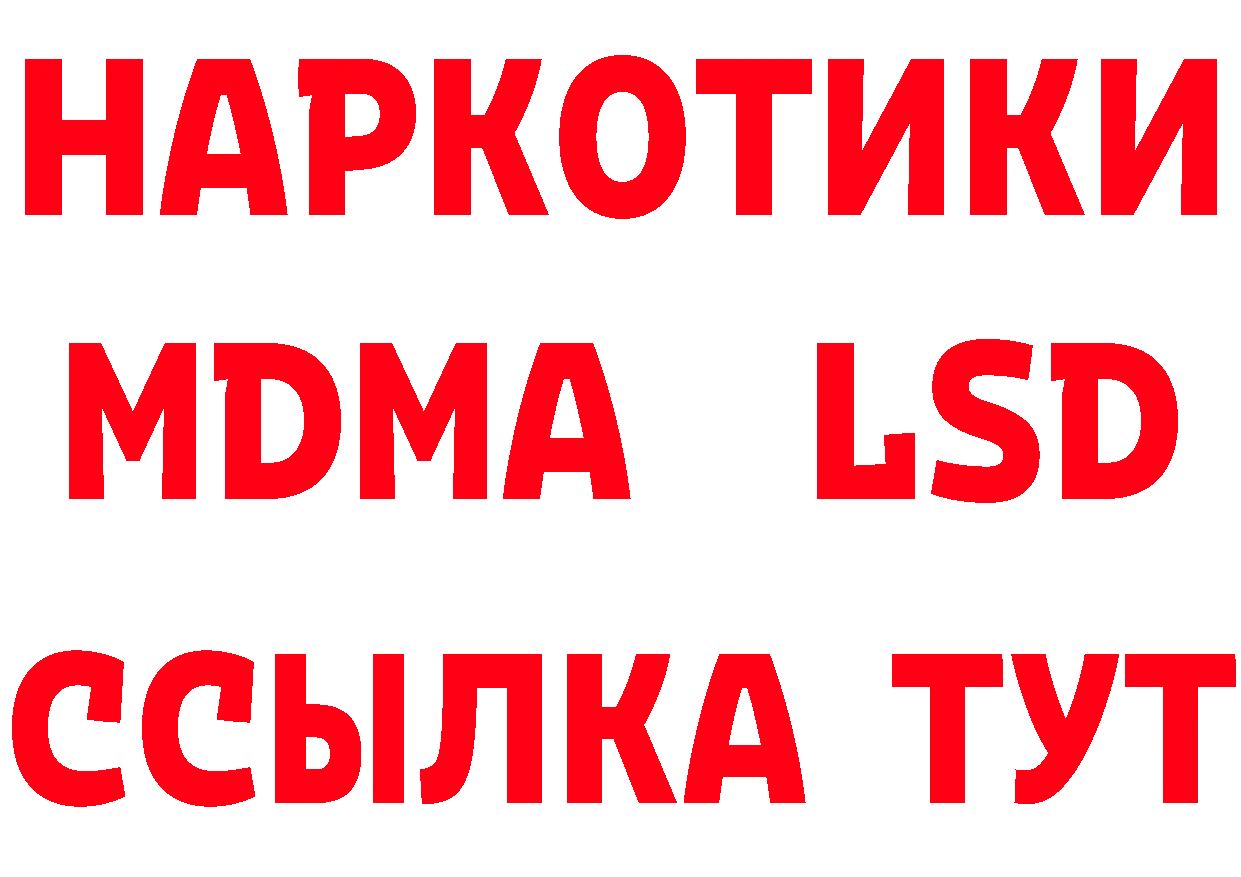 НАРКОТИКИ
MDMA LSD
ССЫЛКА ТУТ